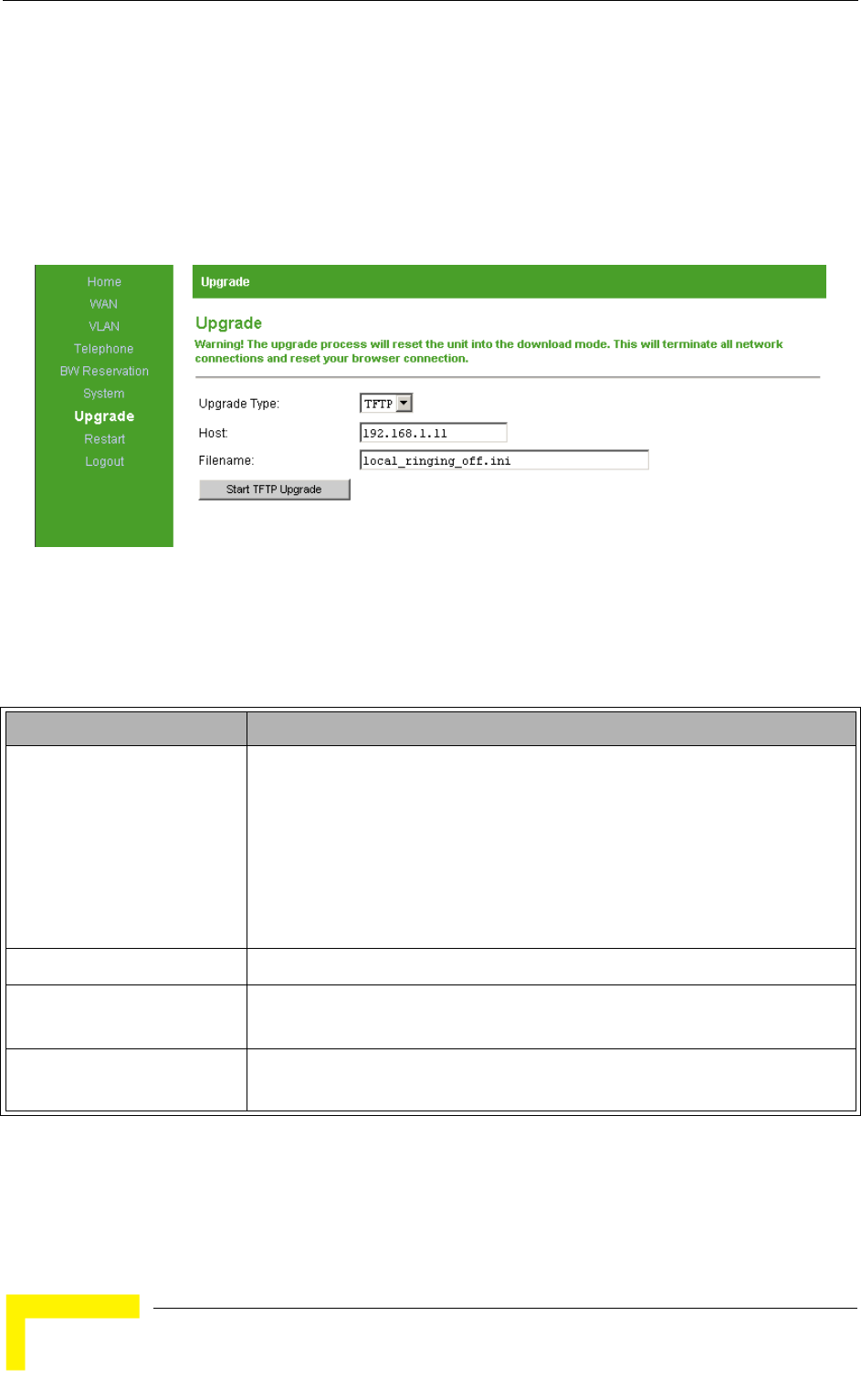 Home
WAN
VLAN
Telephone
BW Reservation
System
Upgrade
Restart
Logout

Upgrade

Upgrade

Warning! The upgrade process will reset the unit into the download mode. This will terminate all network connections and reset your browser connection.

Upgrade Type: TFTP

Host: 192.168.1.11

Filename: local_ringing_off.ini

Start TFTP Upgrade